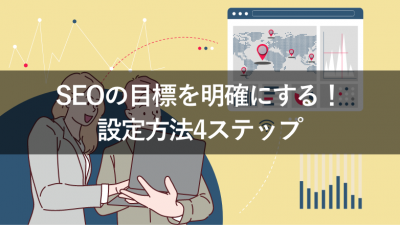 SEOの目標を明確にする！
設定方法4ステップ